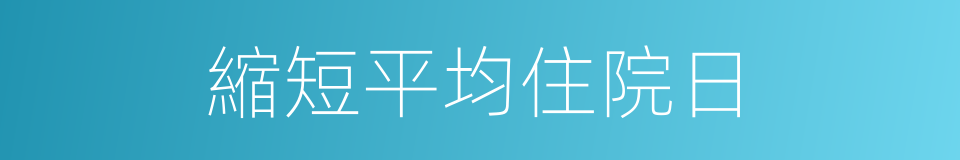 縮短平均住院日